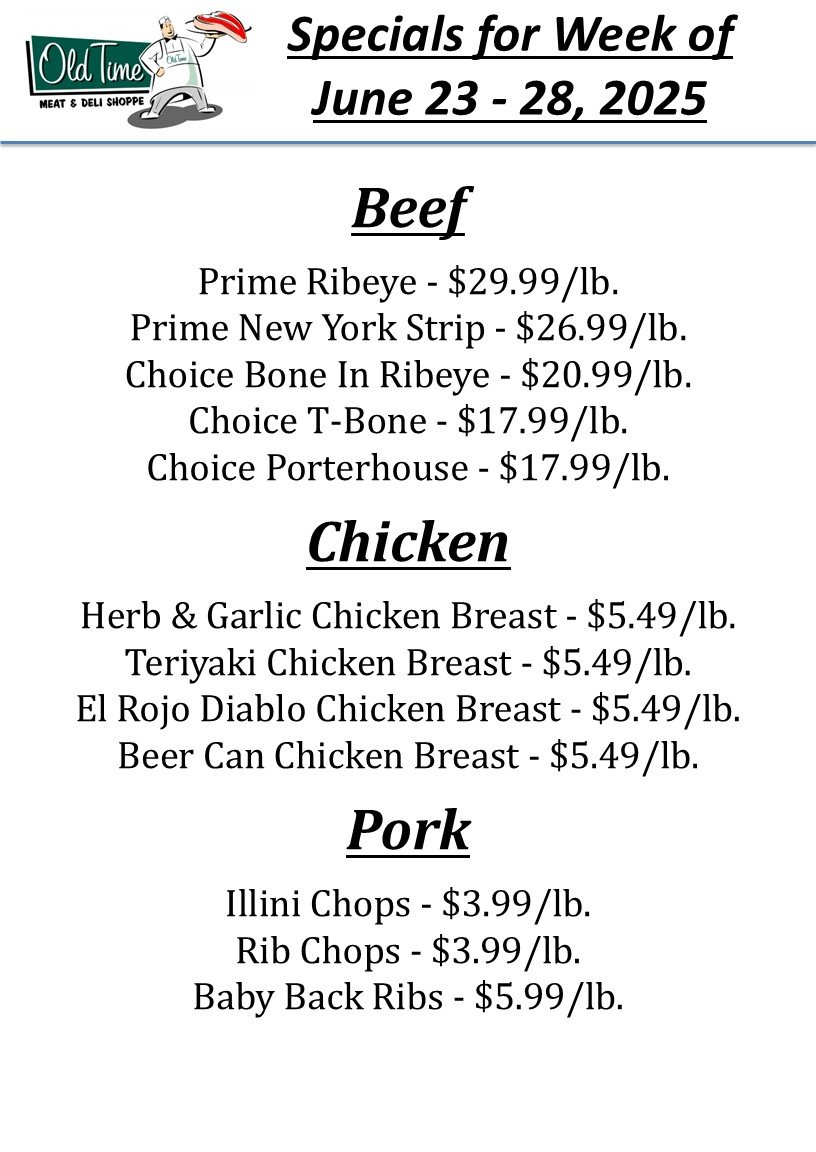 Old Time
MEAT & DELI SHOPPE
Old Time

Specials for Week of June 23 - 28, 2025

Beef

Prime Ribeye - $29.99/lb.
Prime New York Strip - $26.99/lb.
Choice Bone In Ribeye - $20.99/lb.
Choice T-Bone - $17.99/lb.
Choice Porterhouse - $17.99/lb.

Chicken

Herb & Garlic Chicken Breast - $5.49/lb.
Teriyaki Chicken Breast - $5.49/lb.
El Rojo Diablo Chicken Breast - $5.49/lb.
Beer Can Chicken Breast - $5.49/lb.

Pork

Illini Chops - $3.99/lb.
Rib Chops - $3.99/lb.
Baby Back Ribs - $5.99/lb.